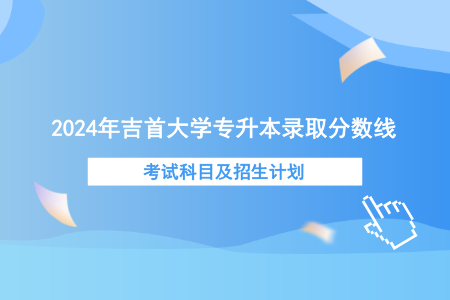 2024年吉首大学专升本录取分数线

考试科目及招生计划